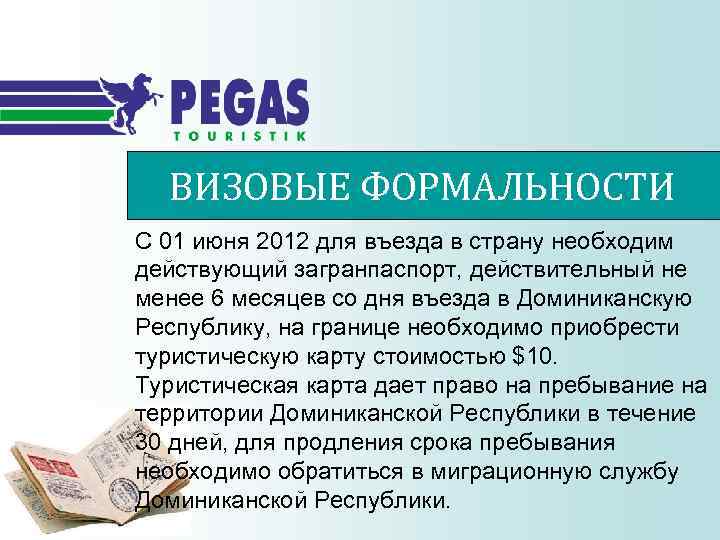 PEGAS
TOURISTIK

ВИЗОВЫЕ ФОРМАЛЬНОСТИ

С 01 июня 2012 для въезда в страну необходим действующий загранпаспорт, действительный не менее 6 месяцев со дня въезда в Доминиканскую Республику, на границе необходимо приобрести туристическую карту стоимостью $10. Туристическая карта дает право на пребывание на территории Доминиканской Республики в течение 30 дней, для продления срока пребывания необходимо обратиться в миграционную службу Доминиканской Республики.